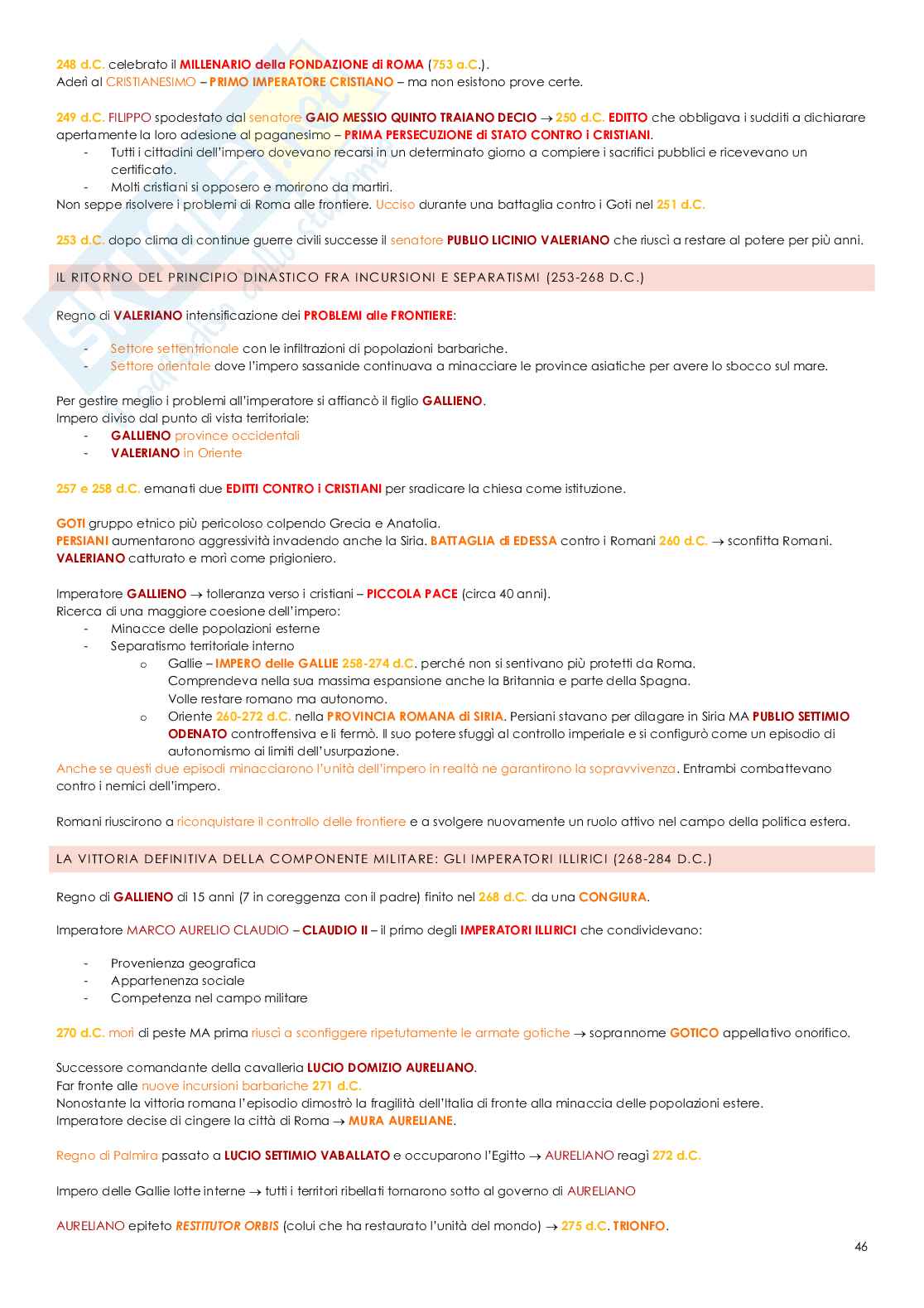 248 d.C. celebrato il MILLENARIO della FONDAZIONE di ROMA (753 a.C.).
Aderì al CRISTIANESIMO – PRIMO IMPERATORE CRISTIANO – ma non esistono prove certe.

249 d.C. FILIPPO spodestato dal senatore GAIO MESSIO QUINTO TRAIANO DECIO → 250 d.C. EDITTO che obbligava i sudditi a dichiarare apertamente la loro adesione al paganesimo – PRIMA PERSECUZIONE di STATO CONTRO i CRISTIANI.
- Tutti i cittadini dell'impero dovevano recarsi in un determinato giorno a compiere i sacrifici pubblici e ricevevano un certificato.
- Molti cristiani si opposero e morirono da martiri.
Non seppe risolvere i problemi di Roma alle frontiere. Ucciso durante una battaglia contro i Goti nel 251 d.C.

253 d.C. dopo clima di continue guerre civili successe il senatore PUBLIO LICINIO VALERIANO che riuscì a restare al potere per più anni.

IL RITORNO DEL PRINCIPIO DINASTICO FRA INCURSIONI E SEPARATISMI (253-268 D.C.)

Regno di VALERIANO intensificazione dei PROBLEMI alle FRONTIERE:

- Settore settentrionale con le infiltrazioni di popolazioni barbariche.
- Settore orientale dove l'impero sassanide continuava a minacciare le province asiatiche per avere lo sbocco sul mare.

Per gestire meglio i problemi all'imperatore si affiancò il figlio GALLIENO.
Impero diviso dal punto di vista territoriale:
- GALLIENO province occidentali
- VALERIANO in Oriente

257 e 258 d.C. emanati due EDITTI CONTRO i CRISTIANI per sradicare la chiesa come istituzione.

GOTI gruppo etnico più pericoloso colpendo Grecia e Anatolia.
PERSIANI aumentarono aggressività invadendo anche la Siria. BATTAGLIA di EDESSA contro i Romani 260 d.C. → sconfitta Romani.
VALERIANO catturato e morì come prigioniero.

Imperatore GALLIENO → tolleranza verso i cristiani – PICCOLA PACE (circa 40 anni).
Ricerca di una maggiore coesione dell'impero:
- Minacce delle popolazioni esterne
- Separatismo territoriale interno
  o Gallie – IMPERO delle GALLIE 258-274 d.C. perché non si sentivano più protetti da Roma. Comprendeva nella sua massima espansione anche la Britannia e parte della Spagna. Volle restare romano ma autonomo.
  o Oriente 260-272 d.C. nella PROVINCIA ROMANA di SIRIA. Persiani stavano per dilagare in Siria MA PUBLIO SETTIMIO ODENATO controffensiva e li fermò. Il suo potere sfuggì al controllo imperiale e si configurò come un episodio di autonomismo ai limiti dell'usurpazione.
Anche se questi due episodi minacciarono l'unità dell'impero in realtà ne garantirono la sopravvivenza. Entrambi combattevano contro i nemici dell'impero.

Romani riuscirono a riconquistare il controllo delle frontiere e a svolgere nuovamente un ruolo attivo nel campo della politica estera.

LA VITTORIA DEFINITIVA DELLA COMPONENTE MILITARE: GLI IMPERATORI ILLIRICI (268-284 D.C.)

Regno di GALLIENO di 15 anni (7 in coreggenza con il padre) finito nel 268 d.C. da una CONGIURA.

Imperatore MARCO AURELIO CLAUDIO – CLAUDIO II – il primo degli IMPERATORI ILLIRICI che condividevano:

- Provenienza geografica
- Appartenenza sociale
- Competenza nel campo militare

270 d.C. morì di peste MA prima riuscì a sconfiggere ripetutamente le armate gotiche → soprannome GOTICO appellativo onorifico.

Successore comandante della cavalleria LUCIO DOMIZIO AURELIANO.
Far fronte alle nuove incursioni barbariche 271 d.C.
Nonostante la vittoria romana l'episodio dimostrò la fragilità dell'Italia di fronte alla minaccia delle popolazioni estere.
Imperatore decise di cingere la città di Roma → MURA AURELIANE.

Regno di Palmira passato a LUCIO SETTIMIO VABALLATO e occuparono l'Egitto → AURELIANO reagì 272 d.C.

Impero delle Gallie lotte interne → tutti i territori ribellati tornarono sotto al governo di AURELIANO

AURELIANO epiteto RESTITUTOR ORBIS (colui che ha restaurato l'unità del mondo) → 275 d.C. TRIONFO.

46